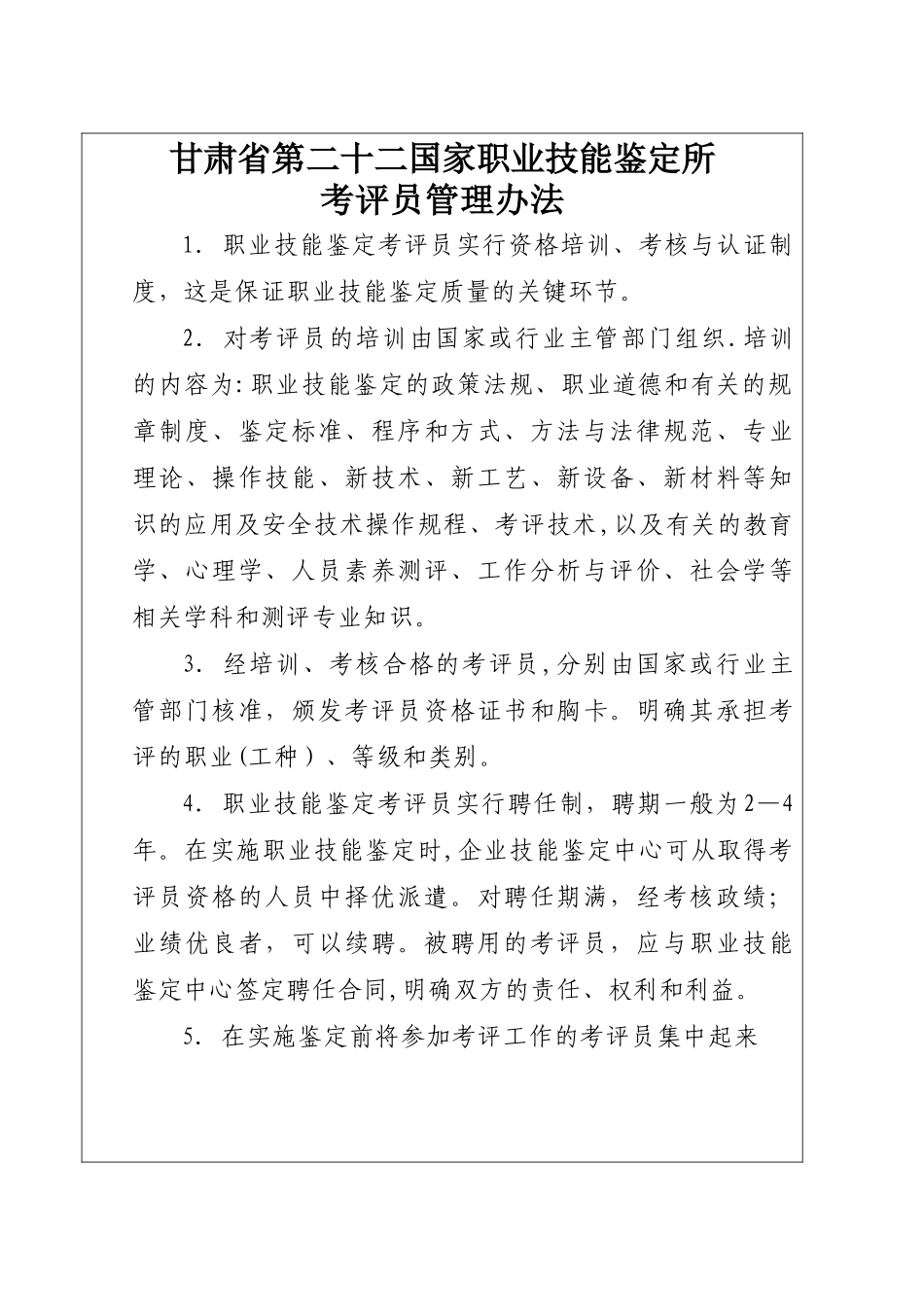 甘肃省第二十二国家职业技能鉴定所
考评员管理办法

1. 职业技能鉴定考评员实行资格培训、考核与认证制度，这是保证职业技能鉴定质量的关键环节。

2. 对考评员的培训由国家或行业主管部门组织.培训的内容为:职业技能鉴定的政策法规、职业道德和有关的规章制度、鉴定标准、程序和方式、方法与法律规范、专业理论、操作技能、新技术、新工艺、新设备、新材料等知识的应用及安全技术操作规程、考评技术,以及有关的教育学、心理学、人员素养测评、工作分析与评价、社会学等相关学科和测评专业知识。

3. 经培训、考核合格的考评员,分别由国家或行业主管部门核准，颁发考评员资格证书和胸卡。明确其承担考评的职业(工种)、等级和类别。

4. 职业技能鉴定考评员实行聘任制，聘期一般为2—4年。在实施职业技能鉴定时,企业技能鉴定中心可从取得考评员资格的人员中择优派遣。对聘任期满，经考核政绩;业绩优良者，可以续聘。被聘用的考评员，应与职业技能鉴定中心签定聘任合同,明确双方的责任、权利和利益。

5. 在实施鉴定前将参加考评工作的考评员集中起来